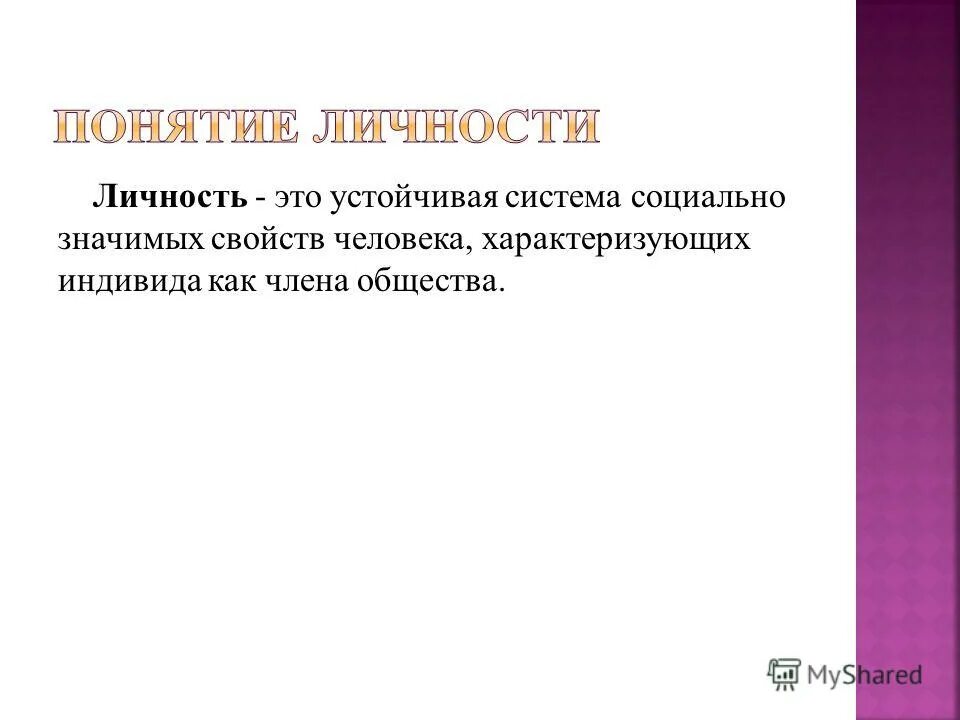 ПОНЯТИЕ ЛИЧНОСТИ

Личность - это устойчивая система социально значимых свойств человека, характеризующих индивида как члена общества.

MyShared